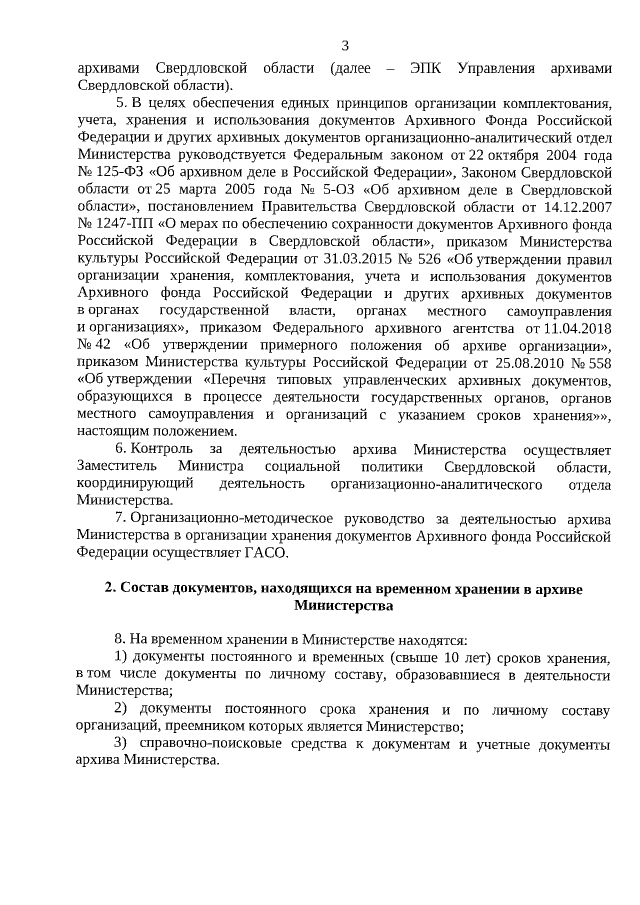 3

архивами Свердловской области (далее – ЭПК Управления архивами Свердловской области).

5. В целях обеспечения единых принципов организации комплектования, учета, хранения и использования документов Архивного Фонда Российской Федерации и других архивных документов организационно-аналитический отдел Министерства руководствуется Федеральным законом от 22 октября 2004 года № 125-ФЗ «Об архивном деле в Российской Федерации», Законом Свердловской области от 25 марта 2005 года № 5-ОЗ «Об архивном деле в Свердловской области», постановлением Правительства Свердловской области от 14.12.2007 № 1247-ПП «О мерах по обеспечению сохранности документов Архивного фонда Российской Федерации в Свердловской области», приказом Министерства культуры Российской Федерации от 31.03.2015 № 526 «Об утверждении правил организации хранения, комплектования, учета и использования документов Архивного фонда Российской Федерации и других архивных документов в органах государственной власти, органах местного самоуправления и организациях», приказом Федерального архивного агентства от 11.04.2018 № 42 «Об утверждении примерного положения об архиве организации», приказом Министерства культуры Российской Федерации от 25.08.2010 № 558 «Об утверждении «Перечня типовых управленческих архивных документов, образующихся в процессе деятельности государственных органов, органов местного самоуправления и организаций с указанием сроков хранения»», настоящим положением.

6. Контроль за деятельностью архива Министерства осуществляет Заместитель Министра социальной политики Свердловской области, координирующий деятельность организационно-аналитического отдела Министерства.

7. Организационно-методическое руководство за деятельностью архива Министерства в организации хранения документов Архивного фонда Российской Федерации осуществляет ГАСО.

2. Состав документов, находящихся на временном хранении в архиве Министерства

8. На временном хранении в Министерстве находятся:

1) документы постоянного и временных (свыше 10 лет) сроков хранения, в том числе документы по личному составу, образовавшиеся в деятельности Министерства;

2) документы постоянного срока хранения и по личному составу организаций, преемником которых является Министерство;

3) справочно-поисковые средства к документам и учетные документы архива Министерства.